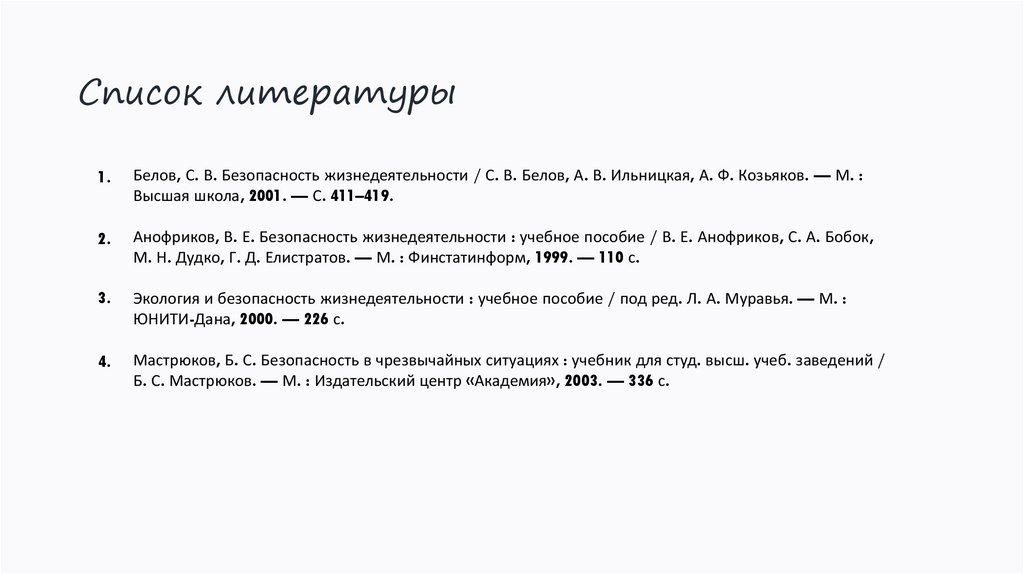 Список литературы

1. Белов, С. В. Безопасность жизнедеятельности / С. В. Белов, А. В. Ильницкая, А. Ф. Козьяков. — М. : Высшая школа, 2001. — С. 411–419.

2. Анофриков, В. Е. Безопасность жизнедеятельности : учебное пособие / В. Е. Анофриков, С. А. Бобок, М. Н. Дудко, Г. Д. Елистратов. — М. : Финстатинформ, 1999. — 110 с.

3. Экология и безопасность жизнедеятельности : учебное пособие / под ред. Л. А. Муравья. — М. : ЮНИТИ-Дана, 2000. — 226 с.

4. Мастрюков, Б. С. Безопасность в чрезвычайных ситуациях : учебник для студ. высш. учеб. заведений / Б. С. Мастрюков. — М. : Издательский центр «Академия», 2003. — 336 с.